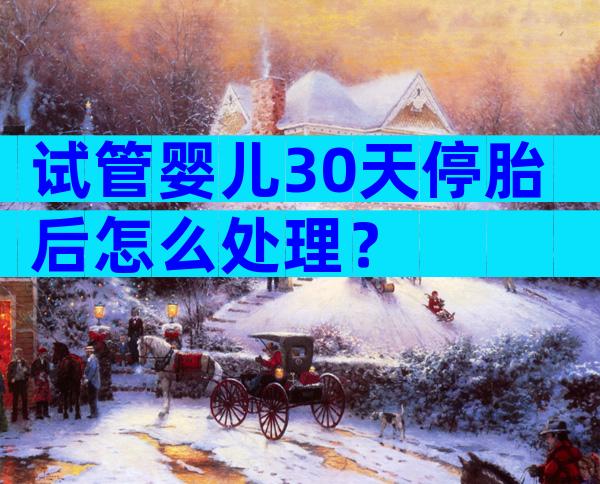 试管婴儿30天停胎后怎么处理？